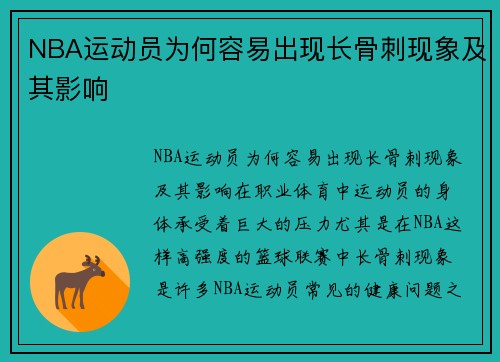 NBA运动员为何容易出现长骨刺现象及其影响

NBA运动员为何容易出现长骨刺现象及其影响在职业体育中运动员的身体承受着巨大的压力尤其是在NBA这样高强度的篮球联赛中长骨刺现象是许多NBA运动员常见的健康问题之